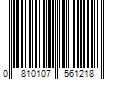 0 810107 561218